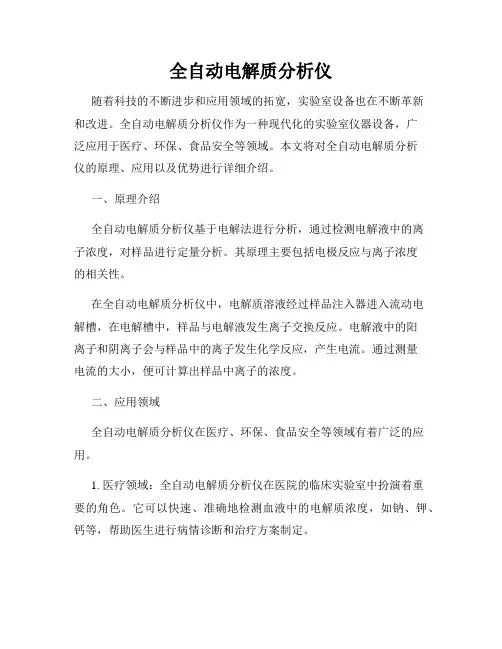 全自动电解质分析仪

随着科技的不断进步和应用领域的拓宽，实验室设备也在不断革新和改进。全自动电解质分析仪作为一种现代化的实验室仪器设备，广泛应用于医疗、环保、食品安全等领域。本文将对全自动电解质分析仪的原理、应用以及优势进行详细介绍。

一、原理介绍

全自动电解质分析仪基于电解法进行分析，通过检测电解液中的离子浓度，对样品进行定量分析。其原理主要包括电极反应与离子浓度的相关性。

在全自动电解质分析仪中，电解质溶液经过样品注入器进入流动电解槽，在电解槽中，样品与电解液发生离子交换反应。电解液中的阳离子和阴离子会与样品中的离子发生化学反应，产生电流。通过测量电流的大小，便可计算出样品中离子的浓度。

二、应用领域

全自动电解质分析仪在医疗、环保、食品安全等领域有着广泛的应用。

1. 医疗领域：全自动电解质分析仪在医院的临床实验室中扮演着重要的角色。它可以快速、准确地检测血液中的电解质浓度，如钠、钾、钙等，帮助医生进行病情诊断和治疗方案制定。